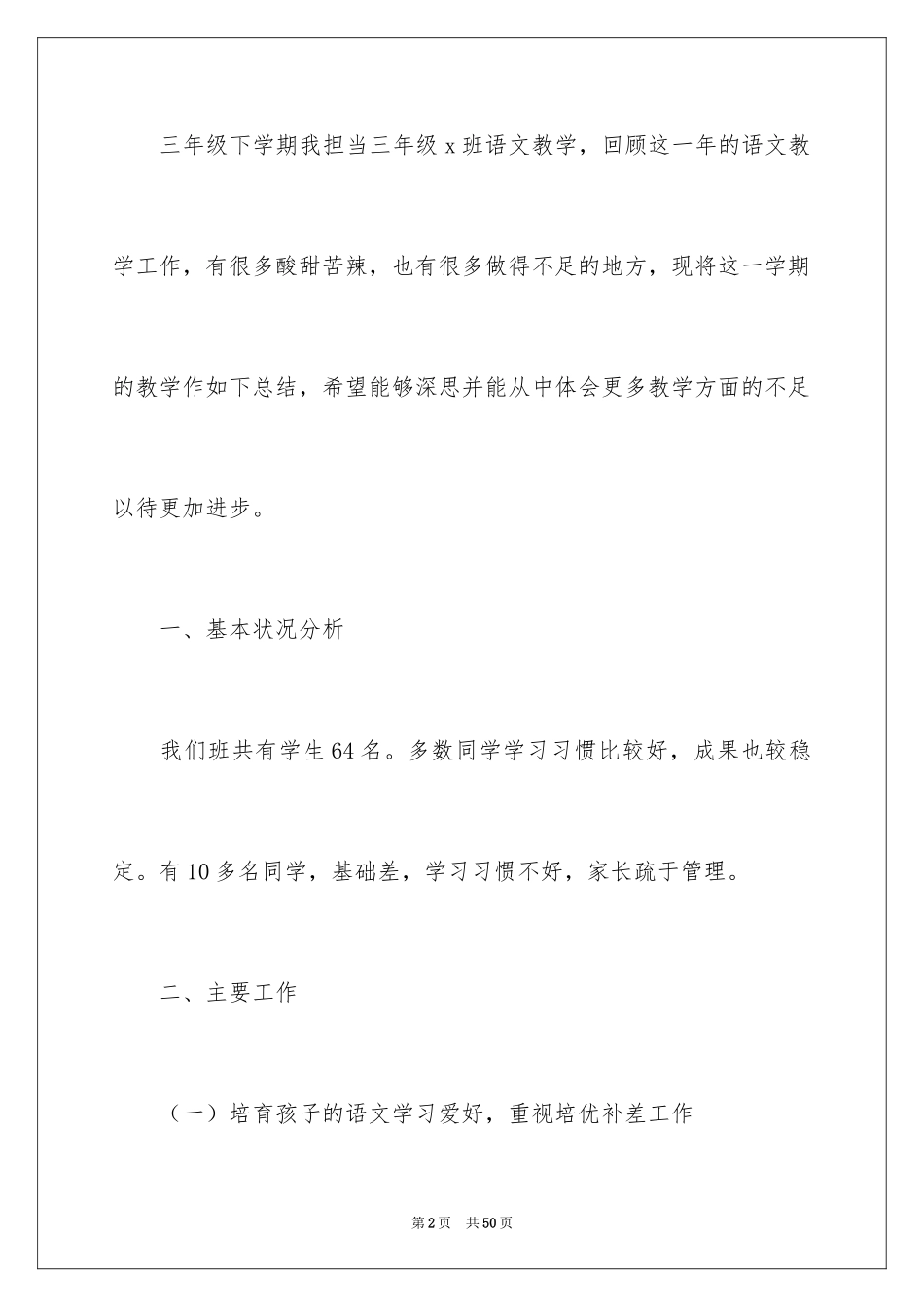 三年级下学期我担当三年级 x 班语文教学，回顾这一年的语文教学工作，有很多酸甜苦辣，也有很多做得不足的地方，现将这一学期的教学作如下总结，希望能够深思并能从中体会更多教学方面的不足以待更加进步。

一、基本状况分析

我们班共有学生 64 名。多数同学学习习惯比较好，成果也较稳定。有 10 多名同学，基础差，学习习惯不好，家长疏于管理。

二、主要工作

（一）培育孩子的语文学习爱好，重视培优补差工作

第 2 页　共 50 页